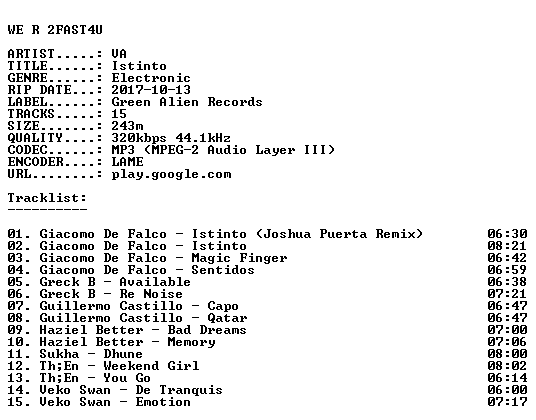 WE R 2FAST4U

ARTIST.....: VA
TITLE......: Istinto
GENRE......: Electronic
RIP DATE...: 2017-10-13
LABEL......: Green Alien Records
TRACKS.....: 15
SIZE.......: 243m
QUALITY....: 320kbps 44.1kHz
CODEC......: MP3 (MPEG-2 Audio Layer III)
ENCODER....: LAME
URL........: play.google.com

Tracklist:
----------

01. Giacomo De Falco - Istinto (Joshua Puerta Remix) 06:30
02. Giacomo De Falco - Istinto 08:21
03. Giacomo De Falco - Magic Finger 06:42
04. Giacomo De Falco - Sentidos 06:59
05. Greck B - Available 06:38
06. Greck B - Re Noise 07:21
07. Guillermo Castillo - Capo 06:47
08. Guillermo Castillo - Qatar 06:47
09. Haziel Better - Bad Dreams 07:00
10. Haziel Better - Memory 07:06
11. Sukha - Dhune 08:00
12. Th;En - Weekend Girl 08:02
13. Th;En - You Go 06:14
14. Veko Swan - De Tranquis 06:00
15. Veko Swan - Emotion 07:17